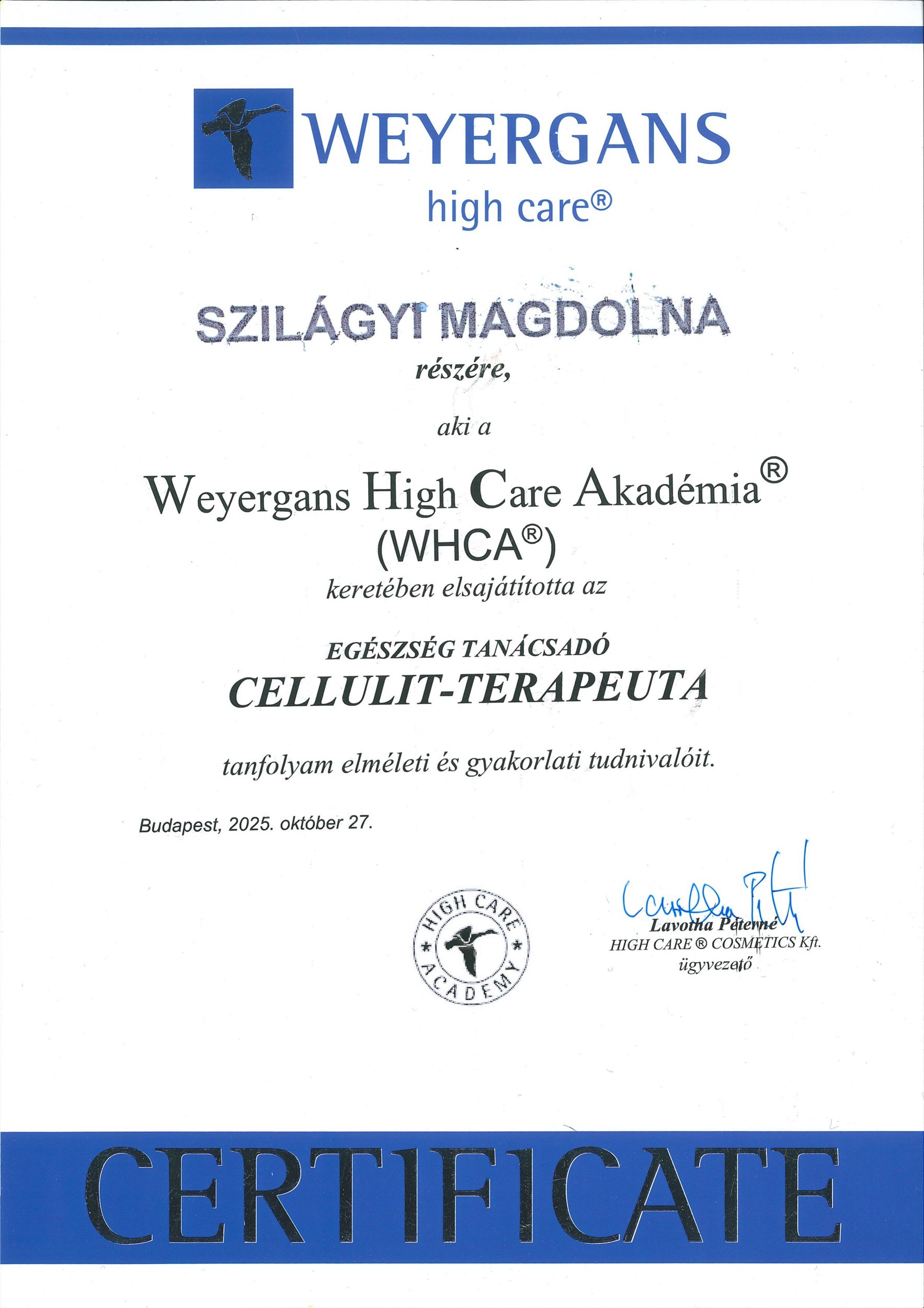 WEYERGANS
high care®

SZILÁGYI MAGDOLNA
részére,

aki a

Weyergans High Care Akadémia®
(WHCA®)
keretében elsajátította az

EGÉSZSÉG TANÁCSADÓ
CELLULIT-TERAPEUTA

tanfolyam elméleti és gyakorlati tudnivalóit.

Budapest, 2025. október 27.

HIGH CARE ACADEMY

Lavotha Péterné
HIGH CARE ® COSMETICS Kft.
ügyvezető

CERTIFICATE